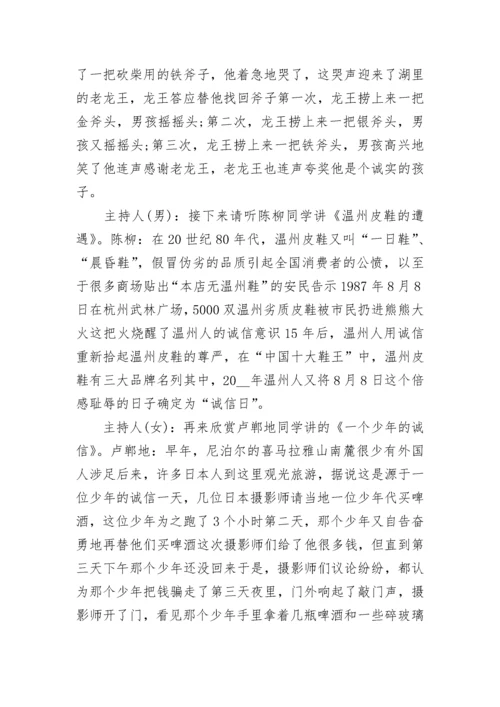 了一把砍柴用的铁斧子，他着急地哭了，这哭声迎来了湖里的老龙王，龙王答应替他找回斧子第一次，龙王捞上来一把金斧头，男孩摇摇头;第二次，龙王捞上来一把银斧头，男孩又摇摇头;第三次，龙王捞上来一把铁斧头，男孩高兴地笑了他连声感谢老龙王，老龙王也连声夸奖他是个诚实的孩子。

主持人(男)：接下来请听陈柳同学讲《温州皮鞋的遭遇》。陈柳：在20世纪80年代，温州皮鞋又叫“一日鞋”、“晨昏鞋”，假冒伪劣的品质引起全国消费者的公愤，以至于很多商场贴出“本店无温州鞋”的安民告示1987年8月8日在杭州武林广场，5000双温州劣质皮鞋被市民扔进熊熊大火这把火烧醒了温州人的诚信意识15年后，温州人用诚信重新拾起温州皮鞋的尊严，在“中国十大鞋王”中，温州皮鞋有三大品牌名列其中，20__年温州人又将8月8日这个倍感耻辱的日子确定为“诚信日”。

主持人(女)：再来欣赏卢郸地同学讲的《一个少年的诚信》。卢郸地：早年，尼泊尔的喜马拉雅山南麓很少有外国人涉足后来，许多日本人到这里观光旅游，据说这是源于一位少年的诚信一天，几位日本摄影师请当地一位少年代买啤酒，这位少年为之跑了3个小时第二天，那个少年又自告奋勇地再替他们买啤酒这次摄影师们给了他很多钱，但直到第三天下午那个少年还没回来于是，摄影师们议论纷纷，都认为那个少年把钱骗走了第三天夜里，门外响起了敲门声，摄影师开了门，看见那个少年手里拿着几瓶啤酒和一些碎玻璃